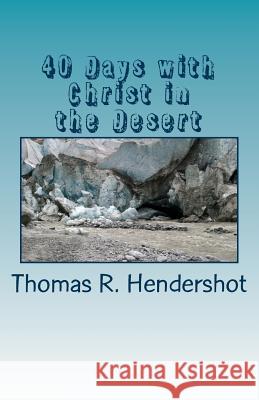 40 Days with Christ in the Desert

Thomas R. Hendershot

Kraina Książek